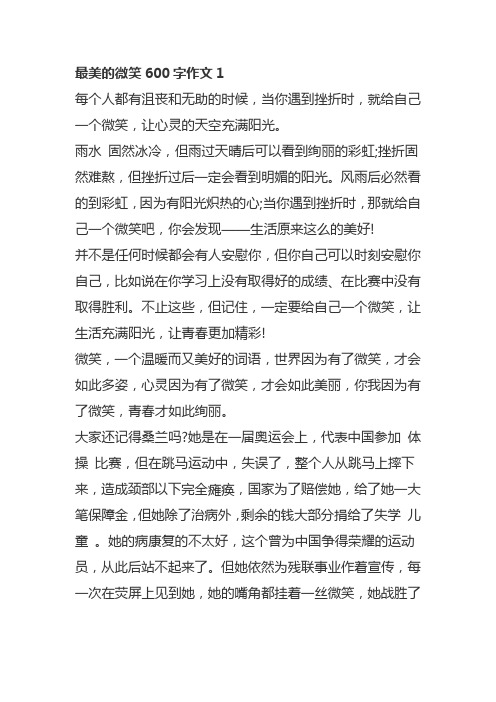 最美的微笑 600 字作文 1

每个人都有沮丧和无助的时候，当你遇到挫折时，就给自己一个微笑，让心灵的天空充满阳光。

雨水 固然冰冷，但雨过天晴后可以看到绚丽的彩虹;挫折固然难熬，但挫折过后一定会看到明媚的阳光。风雨后必然看的到彩虹，因为有阳光炽热的心;当你遇到挫折时，那就给自己一个微笑吧，你会发现——生活原来这么的美好!

并不是任何时候都会有人安慰你，但你自己可以时刻安慰你自己，比如说在你学习上没有取得好的成绩、在比赛中没有取得胜利。不止这些，但记住，一定要给自己一个微笑，让生活充满阳光，让青春更加精彩!

微笑，一个温暖而又美好的词语，世界因为有了微笑，才会如此多姿，心灵因为有了微笑，才会如此美丽，你我因为有了微笑，青春才如此绚丽。

大家还记得桑兰吗?她是在一届奥运会上，代表中国参加 体操 比赛，但在跳马运动中，失误了，整个人从跳马上摔下来，造成颈部以下完全瘫痪，国家为了赔偿她，给了她一大笔保障金，但她除了治病外，剩余的钱大部分捐给了失学 儿童 。她的病康复的不太好，这个曾为中国争得荣耀的运动员，从此后站不起来了。但她依然为残联事业作着宣传，每一次在荧屏上见到她，她的嘴角都挂着一丝微笑，她战胜了